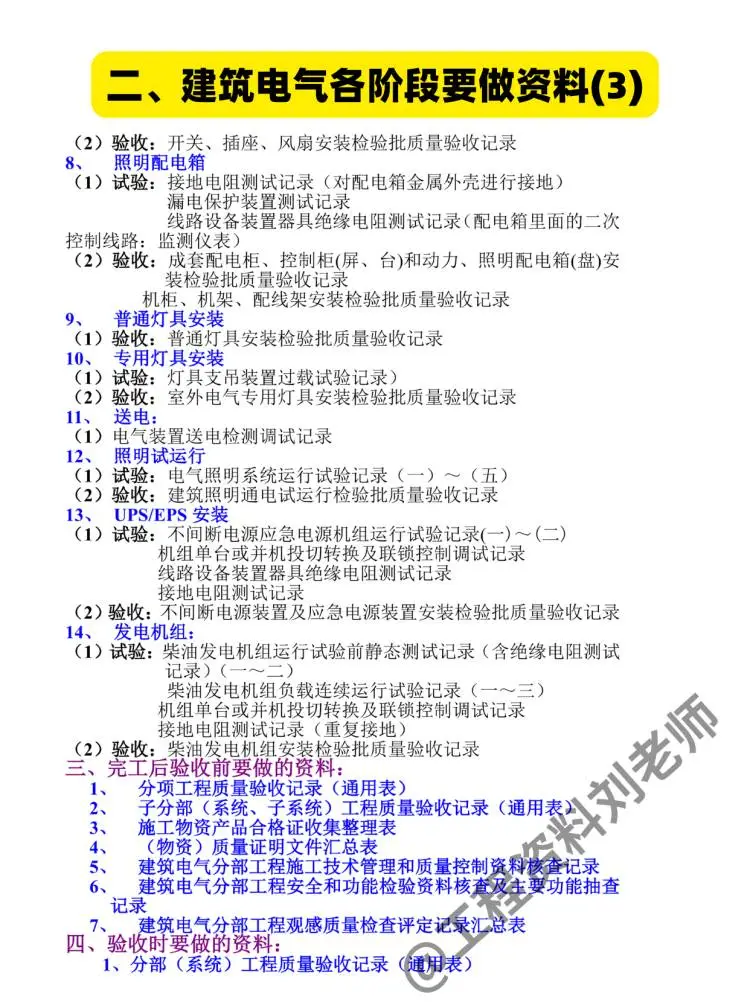 二、建筑电气各阶段要做资料(3)

（2）验收：开关、插座、风扇安装检验批质量验收记录
8、 照明配电箱
（1）试验：接地电阻测试记录（对配电箱金属外壳进行接地）
漏电保护装置测试记录
线路设备装置器具绝缘电阻测试记录（配电箱里面的二次控制线路：监测仪表）
（2）验收：成套配电柜、控制柜(屏、台)和动力、照明配电箱(盘)安装检验批质量验收记录
机柜、机架、配线架安装检验批质量验收记录
9、 普通灯具安装
（1）验收：普通灯具安装检验批质量验收记录
10、 专用灯具安装
（1）试验：灯具支吊装置过载试验记录）
（2）验收：室外电气专用灯具安装检验批质量验收记录
11、 送电：
（1）电气装置送电检测调试记录
12、 照明试运行
（1）试验：电气照明系统运行试验记录（一）～（五）
（2）验收：建筑照明通电试运行检验批质量验收记录
13、 UPS/EPS 安装
（1）试验：不间断电源应急电源机组运行试验记录(一)～(二)
机组单台或并机投切转换及联锁控制调试记录
线路设备装置器具绝缘电阻测试记录
接地电阻测试记录
（2）验收：不间断电源装置及应急电源装置安装检验批质量验收记录
14、 发电机组：
（1）试验：柴油发电机组运行试验前静态测试记录（含绝缘电阻测试记录）（一～二）
柴油发电机组负载连续运行试验记录（一～三）
机组单台或并机投切转换及联锁控制调试记录
接地电阻测试记录（重复接地）
（2）验收：柴油发电机组安装检验批质量验收记录
三、完工后验收前要做的资料：
1、 分项工程质量验收记录（通用表）
2、 子分部（系统、子系统）工程质量验收记录（通用表）
3、 施工物资产品合格证收集整理表
4、 （物资）质量证明文件汇总表
5、 建筑电气分部工程施工技术管理和质量控制资料核查记录
6、 建筑电气分部工程安全和功能检验资料核查及主要功能抽查记录
7、 建筑电气分部工程观感质量检查评定记录汇总表
四、验收时要做的资料：
1、分部（系统）工程质量验收记录（通用表）

@工程资料刘老师